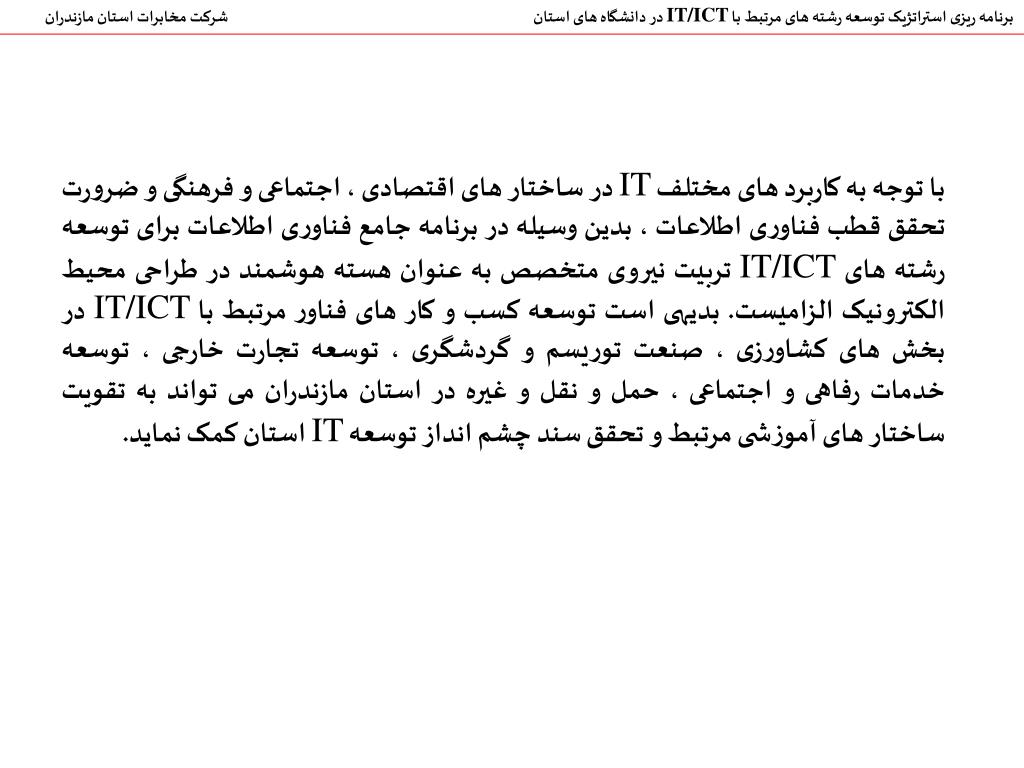 برنامه ریزی استراتژیک توسعه رشته های مرتبط با IT/ICT در دانشگاه های استان

شرکت مخابرات استان مازندران

با توجه به کاربرد های مختلف IT در ساختار های اقتصادی ، اجتماعی و فرهنگی و ضرورت تحقق قطب فناوری اطلاعات ، بدین وسیله در برنامه جامع فناوری اطلاعات برای توسعه رشته های IT/ICT تربیت نیروی متخصص به عنوان هسته هوشمند در طراحی محیط الکترونیک الزامیست. بدیهی است توسعه کسب و کار های فناور مرتبط با IT/ICT در بخش های کشاورزی ، صنعت توریسم و گردشگری ، توسعه تجارت خارجی ، توسعه خدمات رفاهی و اجتماعی ، حمل و نقل و غیره در استان مازندران می تواند به تقویت ساختار های آموزشی مرتبط و تحقق سند چشم انداز توسعه IT استان کمک نماید.